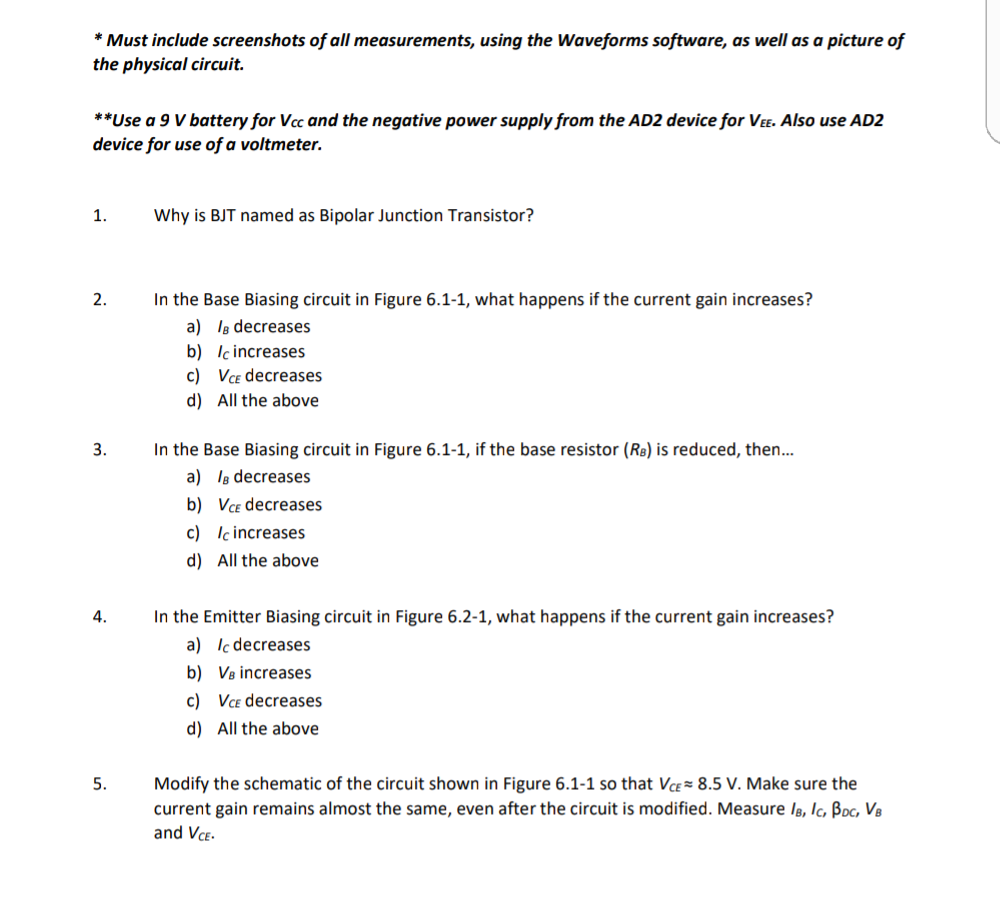 * Must include screenshots of all measurements, using the Waveforms software, as well as a picture of the physical circuit.

**Use a 9 V battery for $V_{CC}$ and the negative power supply from the AD2 device for $V_{EE}$. Also use AD2 device for use of a voltmeter.

1. Why is BJT named as Bipolar Junction Transistor?

2. In the Base Biasing circuit in Figure 6.1-1, what happens if the current gain increases?
a) $I_B$ decreases
b) $I_C$ increases
c) $V_{CE}$ decreases
d) All the above

3. In the Base Biasing circuit in Figure 6.1-1, if the base resistor ($R_B$) is reduced, then...
a) $I_B$ decreases
b) $V_{CE}$ decreases
c) $I_C$ increases
d) All the above

4. In the Emitter Biasing circuit in Figure 6.2-1, what happens if the current gain increases?
a) $I_C$ decreases
b) $V_B$ increases
c) $V_{CE}$ decreases
d) All the above

5. Modify the schematic of the circuit shown in Figure 6.1-1 so that $V_{CE} \approx 8.5$ V. Make sure the current gain remains almost the same, even after the circuit is modified. Measure $I_B$, $I_C$, $\beta_{DC}$, $V_B$ and $V_{CE}$.